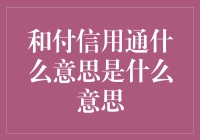 和付信用通什么意思是什么意思